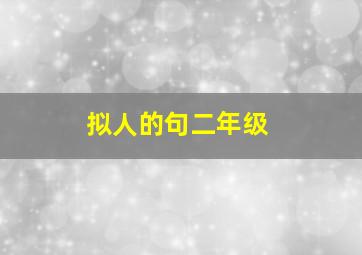 拟人的句二年级